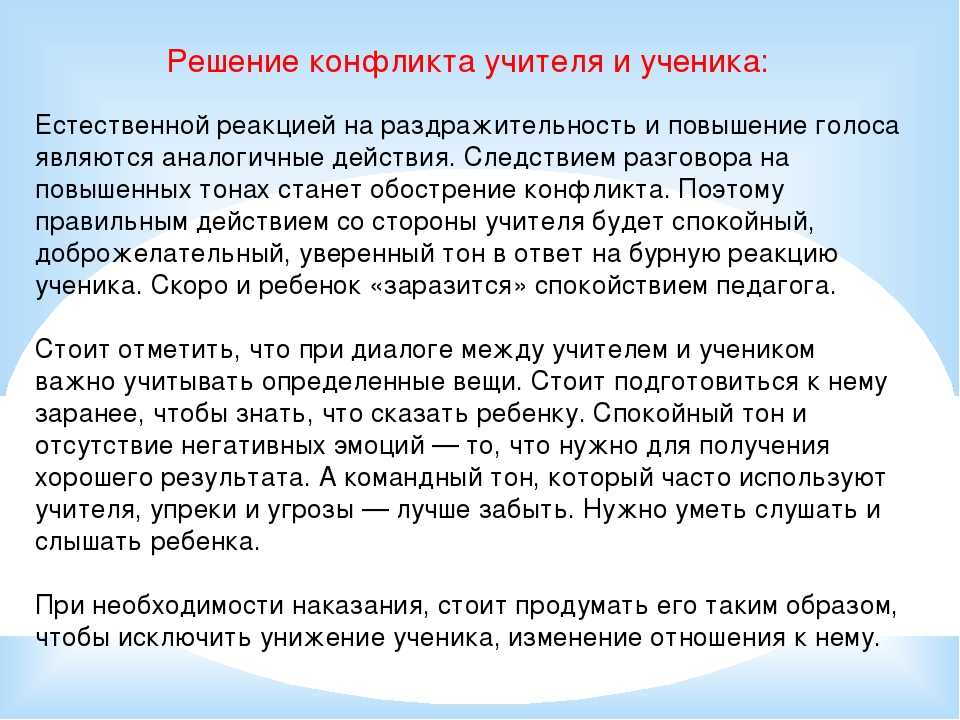 Решение конфликта учителя и ученика:

Естественной реакцией на раздражительность и повышение голоса являются аналогичные действия. Следствием разговора на повышенных тонах станет обострение конфликта. Поэтому правильным действием со стороны учителя будет спокойный, доброжелательный, уверенный тон в ответ на бурную реакцию ученика. Скоро и ребенок «заразится» спокойствием педагога.

Стоит отметить, что при диалоге между учителем и учеником важно учитывать определенные вещи. Стоит подготовиться к нему заранее, чтобы знать, что сказать ребенку. Спокойный тон и отсутствие негативных эмоций — то, что нужно для получения хорошего результата. А командный тон, который часто используют учителя, упреки и угрозы — лучше забыть. Нужно уметь слушать и слышать ребенка.

При необходимости наказания, стоит продумать его таким образом, чтобы исключить унижение ученика, изменение отношения к нему.